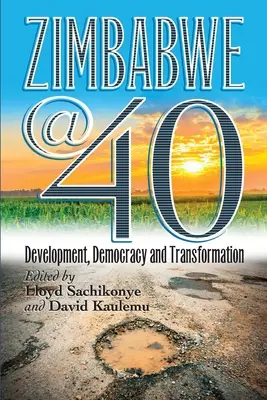 ZIMBABWE
@40

Development, Democracy and Transformation

Edited by
Lloyd Sachikonye
and David Kaulemu